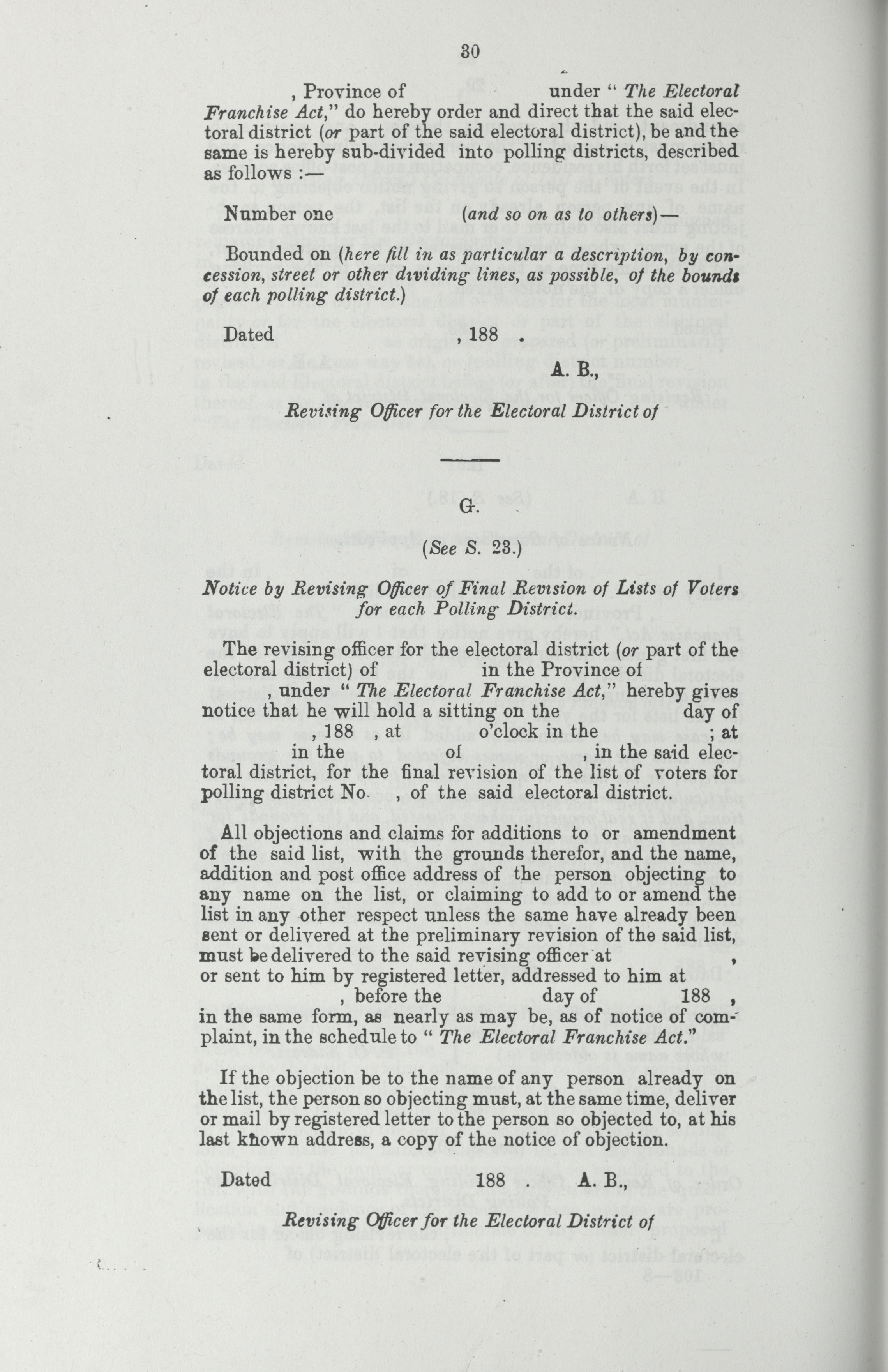 30

, Province of under " The Electoral Franchise Act," do hereby order and direct that the said electoral district (or part of the said electoral district), be and the same is hereby sub-divided into polling districts, described as follows :—

Number one (and so on as to others)—

Bounded on (here fill in as particular a description, by concession, street or other dividing lines, as possible, of the bounds of each polling district.)

Dated , 188 .

A. B.,

Revising Officer for the Electoral District of

G.

(See S. 23.)

Notice by Revising Officer of Final Revision of Lists of Voters for each Polling District.

The revising officer for the electoral district (or part of the electoral district) of in the Province of , under " The Electoral Franchise Act," hereby gives notice that he will hold a sitting on the day of , 188 , at o'clock in the ; at in the of , in the said electoral district, for the final revision of the list of voters for polling district No. , of the said electoral district.

All objections and claims for additions to or amendment of the said list, with the grounds therefor, and the name, addition and post office address of the person objecting to any name on the list, or claiming to add to or amend the list in any other respect unless the same have already been sent or delivered at the preliminary revision of the said list, must be delivered to the said revising officer at , or sent to him by registered letter, addressed to him at , before the day of 188 , in the same form, as nearly as may be, as of notice of complaint, in the schedule to " The Electoral Franchise Act."

If the objection be to the name of any person already on the list, the person so objecting must, at the same time, deliver or mail by registered letter to the person so objected to, at his last known address, a copy of the notice of objection.

Dated 188 . A. B.,

Revising Officer for the Electoral District of